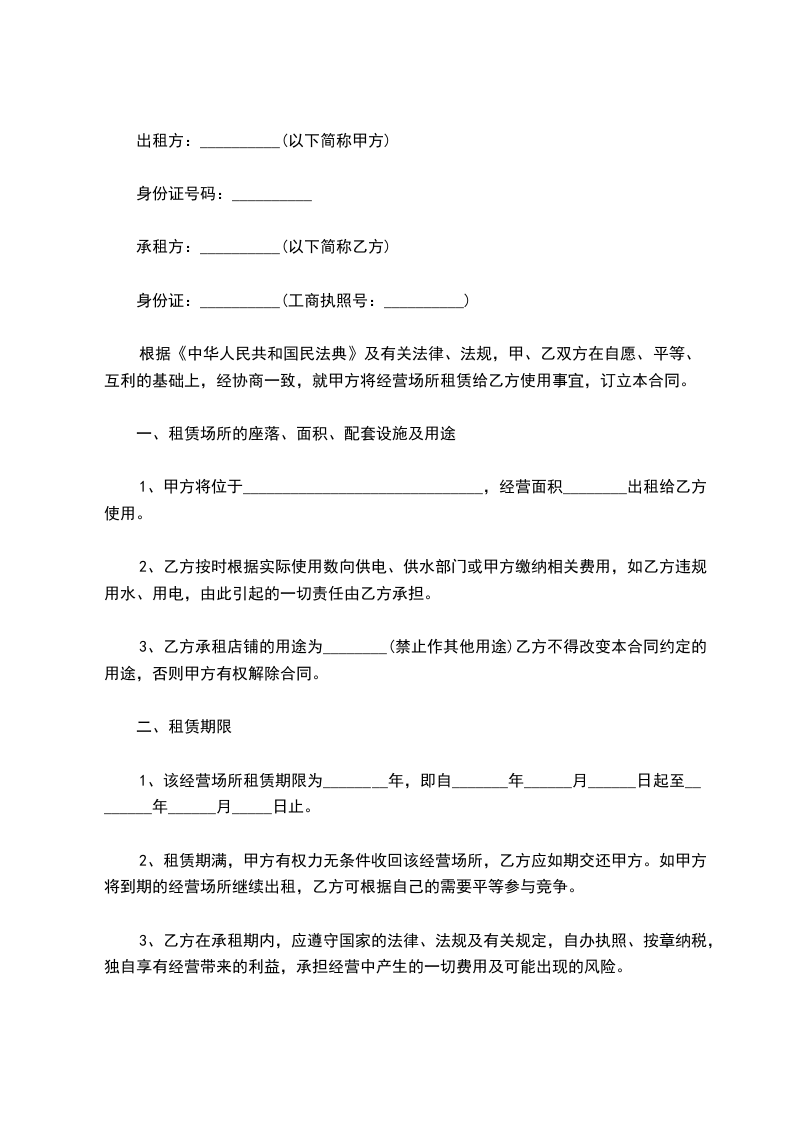 出租方：__________(以下简称甲方)

身份证号码：__________

承租方：__________(以下简称乙方)

身份证：__________(工商执照号：__________)

根据《中华人民共和国民法典》及有关法律、法规，甲、乙双方在自愿、平等、互利的基础上，经协商一致，就甲方将经营场所租赁给乙方使用事宜，订立本合同。

一、租赁场所的座落、面积、配套设施及用途

1、甲方将位于______________________________，经营面积________出租给乙方使用。

2、乙方按时根据实际使用数向供电、供水部门或甲方缴纳相关费用，如乙方违规用水、用电，由此引起的一切责任由乙方承担。

3、乙方承租店铺的用途为________(禁止作其他用途)乙方不得改变本合同约定的用途，否则甲方有权解除合同。

二、租赁期限

1、该经营场所租赁期限为________年，即自_______年______月______日起至________年______月_____日止。

2、租赁期满，甲方有权力无条件收回该经营场所，乙方应如期交还甲方。如甲方将到期的经营场所继续出租，乙方可根据自己的需要平等参与竞争。

3、乙方在承租期内，应遵守国家的法律、法规及有关规定，自办执照、按章纳税，独自享有经营带来的利益，承担经营中产生的一切费用及可能出现的风险。